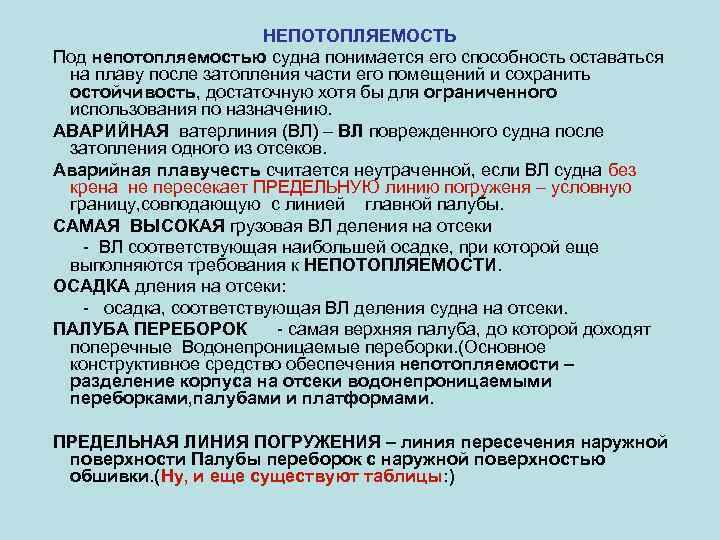 НЕПОТОПЛЯЕМОСТЬ

Под непотопляемостью судна понимается его способность оставаться на плаву после затопления части его помещений и сохранить остойчивость, достаточную хотя бы для ограниченного использования по назначению.

АВАРИЙНАЯ ватерлиния (ВЛ) – ВЛ поврежденного судна после затопления одного из отсеков.

Аварийная плавучесть считается неутраченной, если ВЛ судна без крена не пересекает ПРЕДЕЛЬНУЮ линию погруженя – условную границу,совподающую с линией главной палубы.

САМАЯ ВЫСОКАЯ грузовая ВЛ деления на отсеки

- ВЛ соответствующая наибольшей осадке, при которой еще выполняются требования к НЕПОТОПЛЯЕМОСТИ.

ОСАДКА дления на отсеки:

- осадка, соответствующая ВЛ деления судна на отсеки.

ПАЛУБА ПЕРЕБОРОК - самая верхняя палуба, до которой доходят поперечные Водонепроницаемые переборки.(Основное конструктивное средство обеспечения непотопляемости – разделение корпуса на отсеки водонепроницаемыми переборками,палубами и платформами.

ПРЕДЕЛЬНАЯ ЛИНИЯ ПОГРУЖЕНИЯ – линия пересечения наружной поверхности Палубы переборок с наружной поверхностью обшивки.(Ну, и еще существуют таблицы:)